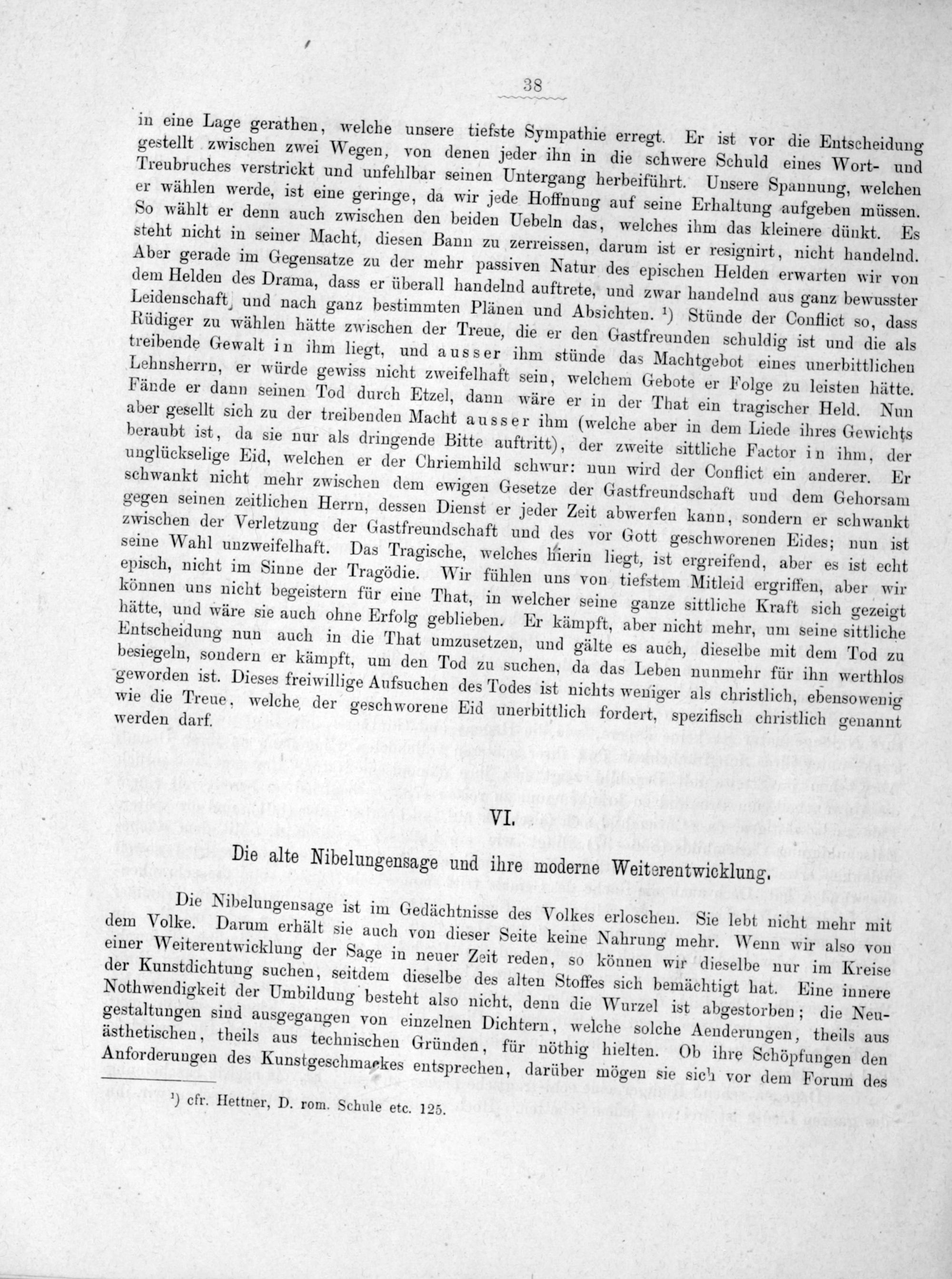 38

in eine Lage gerathen, welche unsere tiefste Sympathie erregt. Er ist vor die Entscheidung gestellt zwischen zwei Wegen, von denen jeder ihn in die schwere Schuld eines Wort- und Treubruches verstrickt und unfehlbar seinen Untergang herbeiführt. Unsere Spannung, welchen er wählen werde, ist eine geringe, da wir jede Hoffnung auf seine Erhaltung aufgeben müssen. So wählt er denn auch zwischen den beiden Uebeln das, welches ihm das kleinere dünkt. Es steht nicht in seiner Macht, diesen Bann zu zerreissen, darum ist er resignirt, nicht handelnd. Aber gerade im Gegensatze zu der mehr passiven Natur des epischen Helden erwarten wir von dem Helden des Drama, dass er überall handelnd auftrete, und zwar handelnd aus ganz bewusster Leidenschaft, und nach ganz bestimmten Plänen und Absichten. ¹) Stünde der Conflict so, dass Rüdiger zu wählen hätte zwischen der Treue, die er den Gastfreunden schuldig ist und die als treibende Gewalt in ihm liegt, und ausser ihm stünde das Machtgebot eines unerbittlichen Lehnsherrn, er würde gewiss nicht zweifelhaft sein, welchem Gebote er Folge zu leisten hätte. Fände er dann seinen Tod durch Etzel, dann wäre er in der That ein tragischer Held. Nun aber gesellt sich zu der treibenden Macht ausser ihm (welche aber in dem Liede ihres Gewichts beraubt ist, da sie nur als dringende Bitte auftritt), der zweite sittliche Factor in ihm, der unglückselige Eid, welchen er der Chriemhild schwur: nun wird der Conflict ein anderer. Er schwankt nicht mehr zwischen dem ewigen Gesetze der Gastfreundschaft und dem Gehorsam gegen seinen zeitlichen Herrn, dessen Dienst er jeder Zeit abwerfen kann, sondern er schwankt zwischen der Verletzung der Gastfreundschaft und des vor Gott geschworenen Eides; nun ist seine Wahl unzweifelhaft. Das Tragische, welches hierin liegt, ist ergreifend, aber es ist echt episch, nicht im Sinne der Tragödie. Wir fühlen uns von tiefstem Mitleid ergriffen, aber wir können uns nicht begeistern für eine That, in welcher seine ganze sittliche Kraft sich gezeigt hätte, und wäre sie auch ohne Erfolg geblieben. Er kämpft, aber nicht mehr, um seine sittliche Entscheidung nun auch in die That umzusetzen, und gälte es auch, dieselbe mit dem Tod zu besiegeln, sondern er kämpft, um den Tod zu suchen, da das Leben nunmehr für ihn werthlos geworden ist. Dieses freiwillige Aufsuchen des Todes ist nichts weniger als christlich, ebensowenig wie die Treue, welche der geschworene Eid unerbittlich fordert, spezifisch christlich genannt werden darf.

VI.

Die alte Nibelungensage und ihre moderne Weiterentwicklung.

Die Nibelungensage ist im Gedächtnisse des Volkes erloschen. Sie lebt nicht mehr mit dem Volke. Darum erhält sie auch von dieser Seite keine Nahrung mehr. Wenn wir also von einer Weiterentwicklung der Sage in neuer Zeit reden, so können wir dieselbe nur im Kreise der Kunstdichtung suchen, seitdem dieselbe des alten Stoffes sich bemächtigt hat. Eine innere Nothwendigkeit der Umbildung besteht also nicht, denn die Wurzel ist abgestorben; die Neugestaltungen sind ausgegangen von einzelnen Dichtern, welche solche Aenderungen, theils aus ästhetischen, theils aus technischen Gründen, für nöthig hielten. Ob ihre Schöpfungen den Anforderungen des Kunstgeschmackes entsprechen, darüber mögen sie sich vor dem Forum des

¹) cfr. Hettner, D. rom. Schule etc. 125.